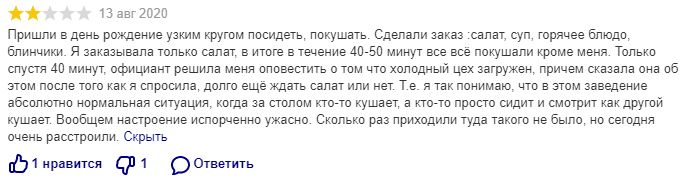 13 авг 2020

Пришли в день рождение узким кругом посидеть, покушать. Сделали заказ :салат, суп, горячее блюдо, блинчики. Я заказывала только салат, в итоге в течение 40-50 минут все всё покушали кроме меня. Только спустя 40 минут, официант решила меня оповестить о том что холодный цех загружен, причем сказала она об этом после того как я спросила, долго ещё ждать салат или нет. Т.е. я так понимаю, что в этом заведение абсолютно нормальная ситуация, когда за столом кто-то кушает, а кто-то просто сидит и смотрит как другой кушает. Вообщем настроение испорченно ужасно. Сколько раз приходили туда такого не было, но сегодня очень расстроили. Скрыть

1 нравится 1 Ответить